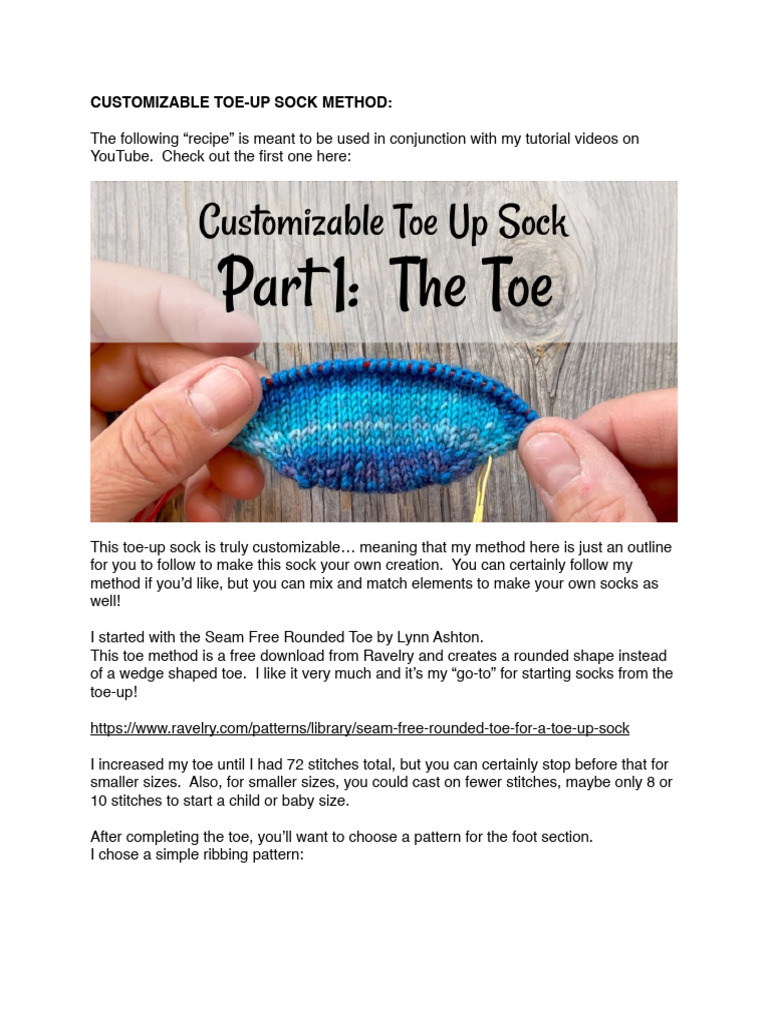 CUSTOMIZABLE TOE-UP SOCK METHOD:

The following “recipe” is meant to be used in conjunction with my tutorial videos on YouTube. Check out the first one here:

Customizable Toe Up Sock
Part 1: The Toe

This toe-up sock is truly customizable… meaning that my method here is just an outline for you to follow to make this sock your own creation. You can certainly follow my method if you’d like, but you can mix and match elements to make your own socks as well!

I started with the Seam Free Rounded Toe by Lynn Ashton.
This toe method is a free download from Ravelry and creates a rounded shape instead of a wedge shaped toe. I like it very much and it’s my “go-to” for starting socks from the toe-up!

https://www.ravelry.com/patterns/library/seam-free-rounded-toe-for-a-toe-up-sock

I increased my toe until I had 72 stitches total, but you can certainly stop before that for smaller sizes. Also, for smaller sizes, you could cast on fewer stitches, maybe only 8 or 10 stitches to start a child or baby size.

After completing the toe, you’ll want to choose a pattern for the foot section.
I chose a simple ribbing pattern: